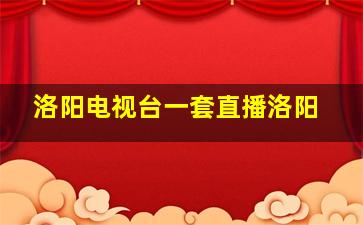 洛阳电视台一套直播洛阳